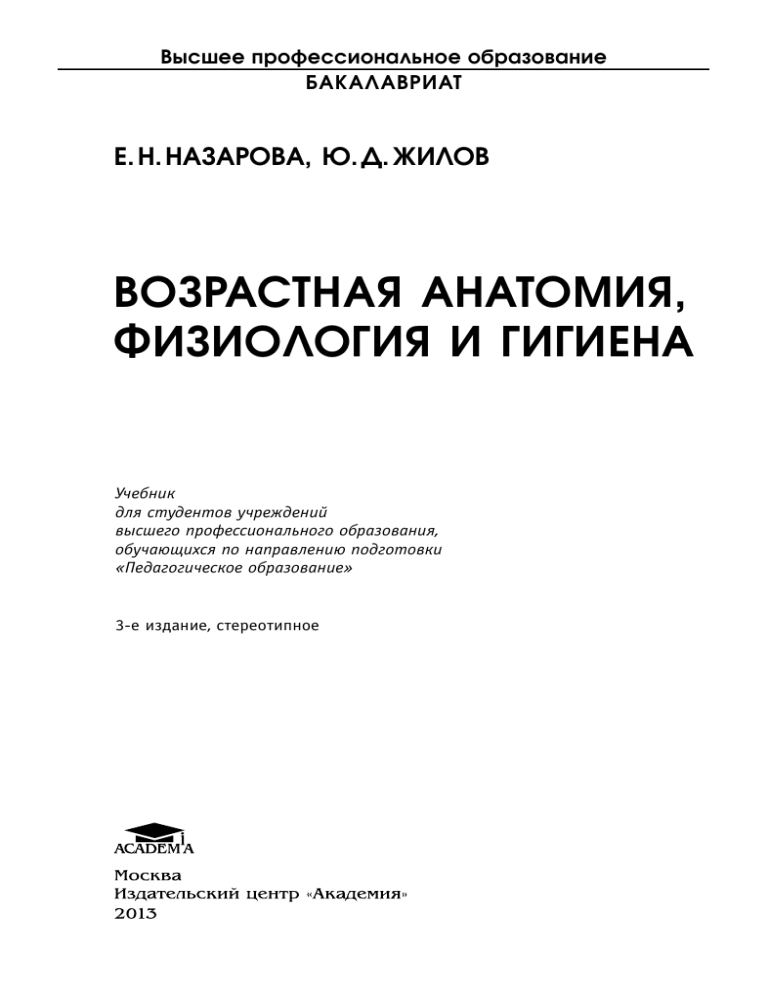 Высшее профессиональное образование
БАКАЛАВРИАТ

Е. Н. НАЗАРОВА, Ю. Д. ЖИЛОВ

ВОЗРАСТНАЯ АНАТОМИЯ, ФИЗИОЛОГИЯ И ГИГИЕНА

Учебник
для студентов учреждений
высшего профессионального образования,
обучающихся по направлению подготовки
«Педагогическое образование»

3-е издание, стереотипное

ACADEMA

Москва
Издательский центр «Академия»
2013